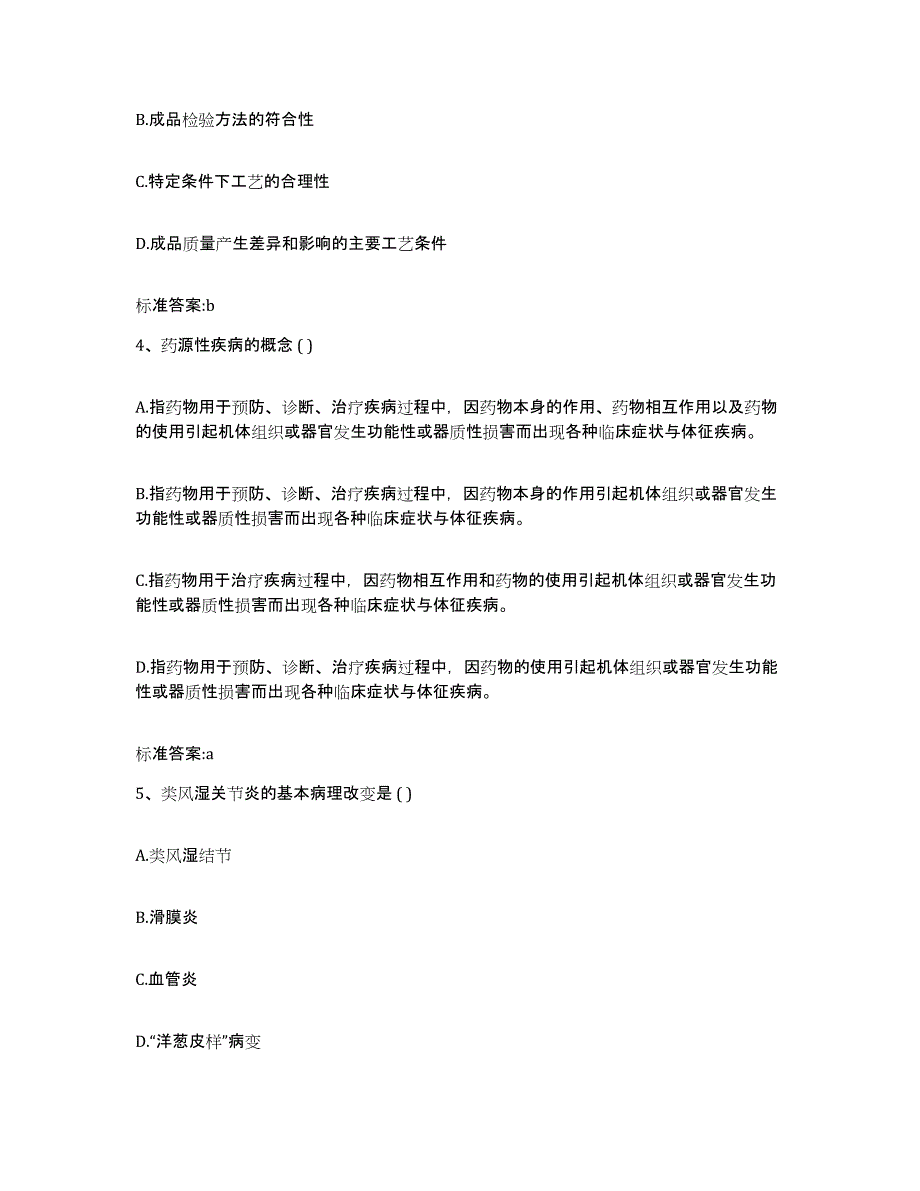 B.成品检验方法的符合性

C.特定条件下工艺的合理性

D.成品质量产生差异和影响的主要工艺条件

标准答案:b

4、药源性疾病的概念 ( )

A.指药物用于预防、诊断、治疗疾病过程中，因药物本身的作用、药物相互作用以及药物的使用引起机体组织或器官发生功能性或器质性损害而出现各种临床症状与体征疾病。

B.指药物用于预防、诊断、治疗疾病过程中，因药物本身的作用引起机体组织或器官发生功能性或器质性损害而出现各种临床症状与体征疾病。

C.指药物用于治疗疾病过程中，因药物相互作用和药物的使用引起机体组织或器官发生功能性或器质性损害而出现各种临床症状与体征疾病。

D.指药物用于预防、诊断、治疗疾病过程中，因药物的使用引起机体组织或器官发生功能性或器质性损害而出现各种临床症状与体征疾病。

标准答案:a

5、类风湿关节炎的基本病理改变是 ( )

A.类风湿结节

B.滑膜炎

C.血管炎

D.“洋葱皮样”病变